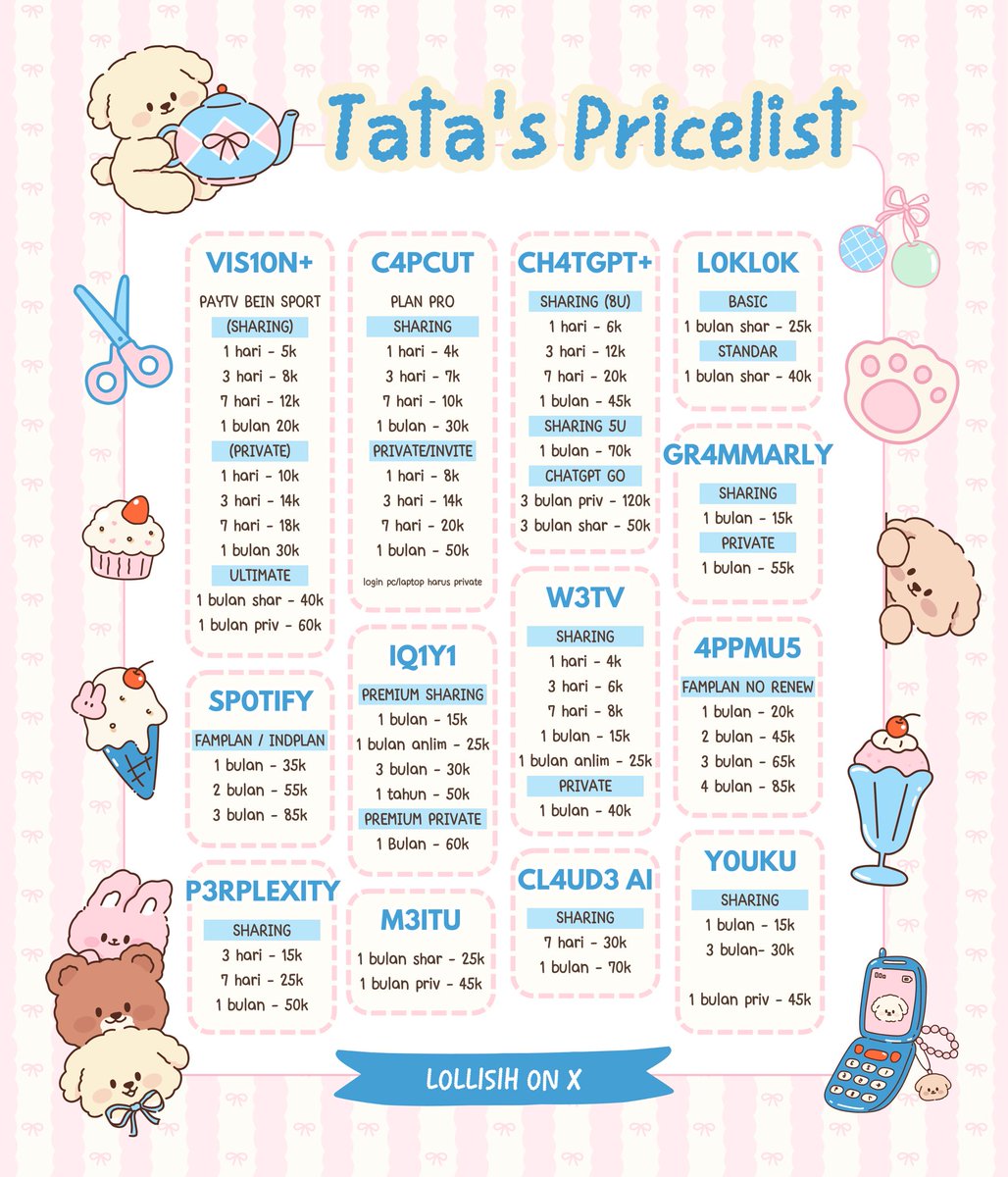 Tata's Pricelist

VIS10N+
PAYTV BEIN SPORT
(SHARING)
1 hari - 5k
3 hari - 8k
7 hari - 12k
1 bulan 20k
(PRIVATE)
1 hari - 10k
3 hari - 14k
7 hari - 18k
1 bulan 30k
ULTIMATE
1 bulan shar - 40k
1 bulan priv - 60k

SPOTIFY
FAMPLAN / INDPLAN
1 bulan - 35k
2 bulan - 55k
3 bulan - 85k

P3RPLEXITY
SHARING
3 hari - 15k
7 hari - 25k
1 bulan - 50k

C4PCUT
PLAN PRO
SHARING
1 hari - 4k
3 hari - 7k
7 hari - 10k
1 bulan - 30k
PRIVATE/INVITE
1 hari - 8k
3 hari - 14k
7 hari - 20k
1 bulan - 50k
login pc/laptop harus private

IQ1Y1
PREMIUM SHARING
1 bulan - 15k
1 bulan anlim - 25k
3 bulan - 30k
1 tahun - 50k
PREMIUM PRIVATE
1 Bulan - 60k

M3ITU
1 bulan shar - 25k
1 bulan priv - 45k

CH4TGPT+
SHARING (8U)
1 hari - 6k
3 hari - 12k
7 hari - 20k
1 bulan - 45k
SHARING 5U
1 bulan - 70k
CHATGPT GO
3 bulan priv - 120k
3 bulan shar - 50k

W3TV
SHARING
1 hari - 4k
3 hari - 6k
7 hari - 8k
1 bulan - 15k
1 bulan anlim - 25k
PRIVATE
1 bulan - 40k

CL4UD3 AI
SHARING
7 hari - 30k
1 bulan - 70k

L0KL0K
BASIC
1 bulan shar - 25k
STANDAR
1 bulan shar - 40k

GR4MMARLY
SHARING
1 bulan - 15k
PRIVATE
1 bulan - 55k

4PPMU5
FAMPLAN NO RENEW
1 bulan - 20k
2 bulan - 45k
3 bulan - 65k
4 bulan - 85k

Y0UKU
SHARING
1 bulan - 15k
3 bulan- 30k

1 bulan priv - 45k

LOLLISIH ON X